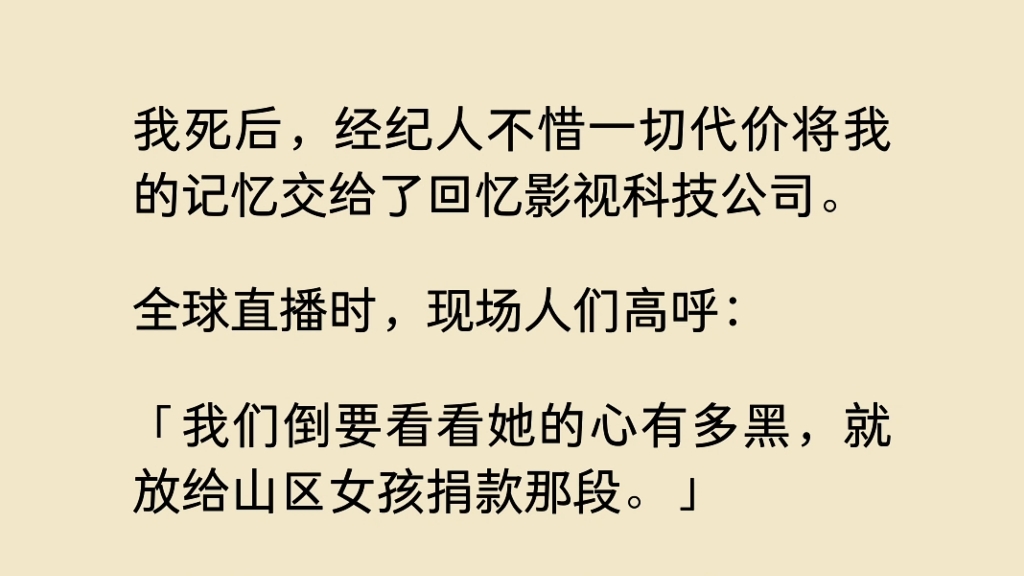 我死后，经纪人不惜一切代价将我的记忆交给了回忆影视科技公司。

全球直播时，现场人们高呼：

「我们倒要看看她的心有多黑，就放给山区女孩捐款那段。」